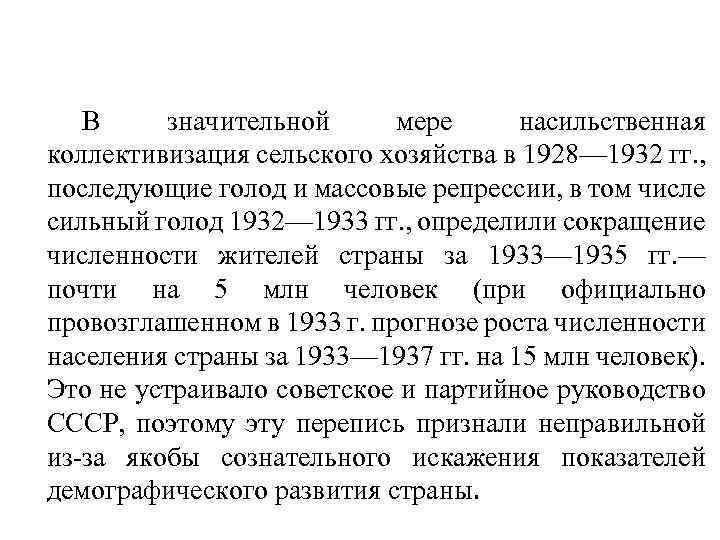 В значительной мере насильственная коллективизация сельского хозяйства в 1928—1932 гг., последующие голод и массовые репрессии, в том числе сильный голод 1932—1933 гг., определили сокращение численности жителей страны за 1933—1935 гг.— почти на 5 млн человек (при официально провозглашенном в 1933 г. прогнозе роста численности населения страны за 1933—1937 гг. на 15 млн человек). Это не устраивало советское и партийное руководство СССР, поэтому эту перепись признали неправильной из-за якобы сознательного искажения показателей демографического развития страны.